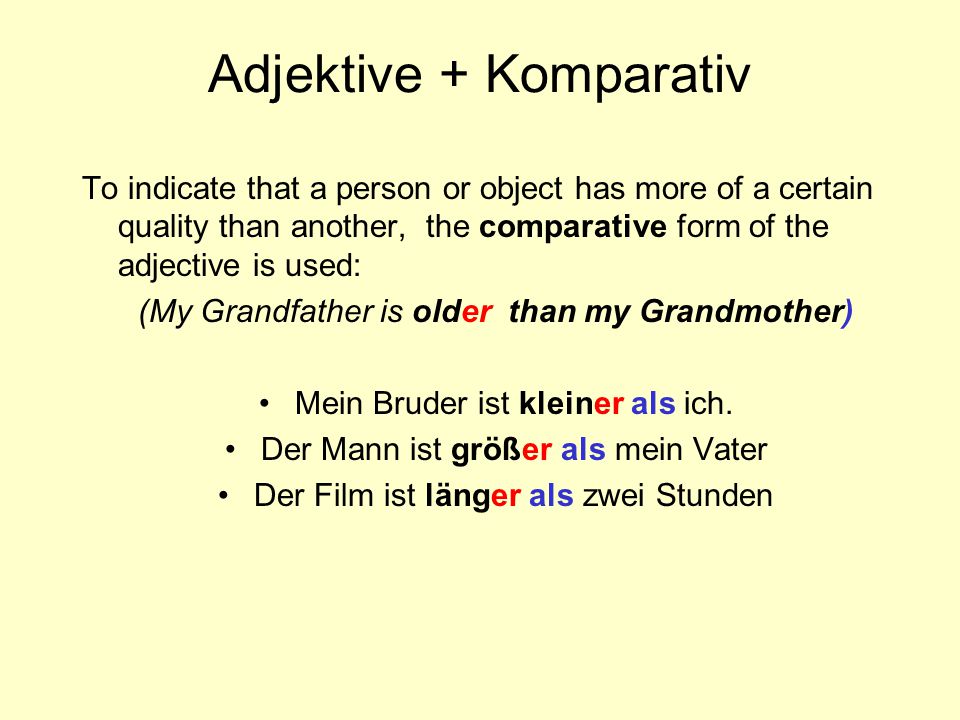 Adjektive + Komparativ

To indicate that a person or object has more of a certain quality than another, the comparative form of the adjective is used:

(My Grandfather is older than my Grandmother)

• Mein Bruder ist kleiner als ich.
• Der Mann ist größer als mein Vater
• Der Film ist länger als zwei Stunden